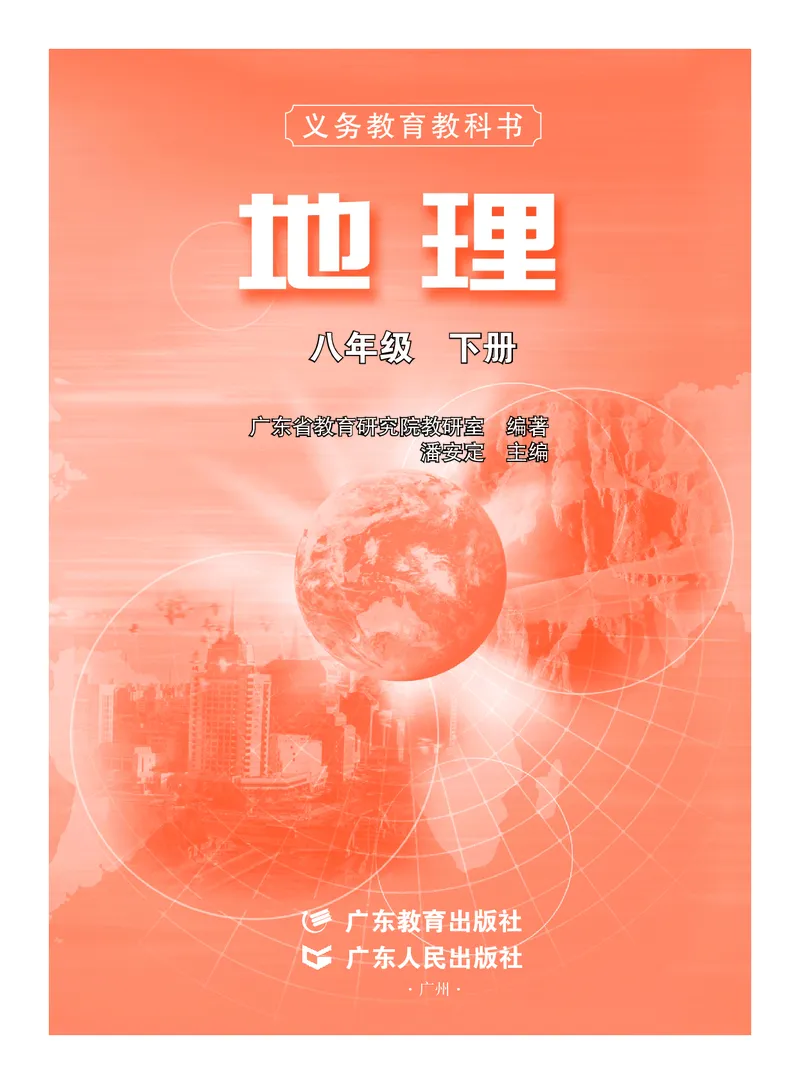 义务教育教科书

地理

八年级　下册

广东省教育研究院教研室　编著
潘安定　主编

广东教育出版社
广东人民出版社
·广州·